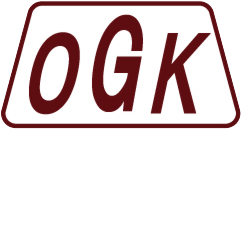 OGK